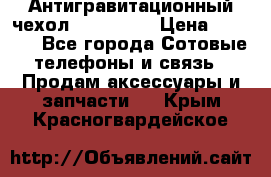 Антигравитационный чехол Цена
Все города Сотовые телефоны и связь
Продам аксессуары и запчасти Крым
Красногвардейское

http://Объявлений.сайт